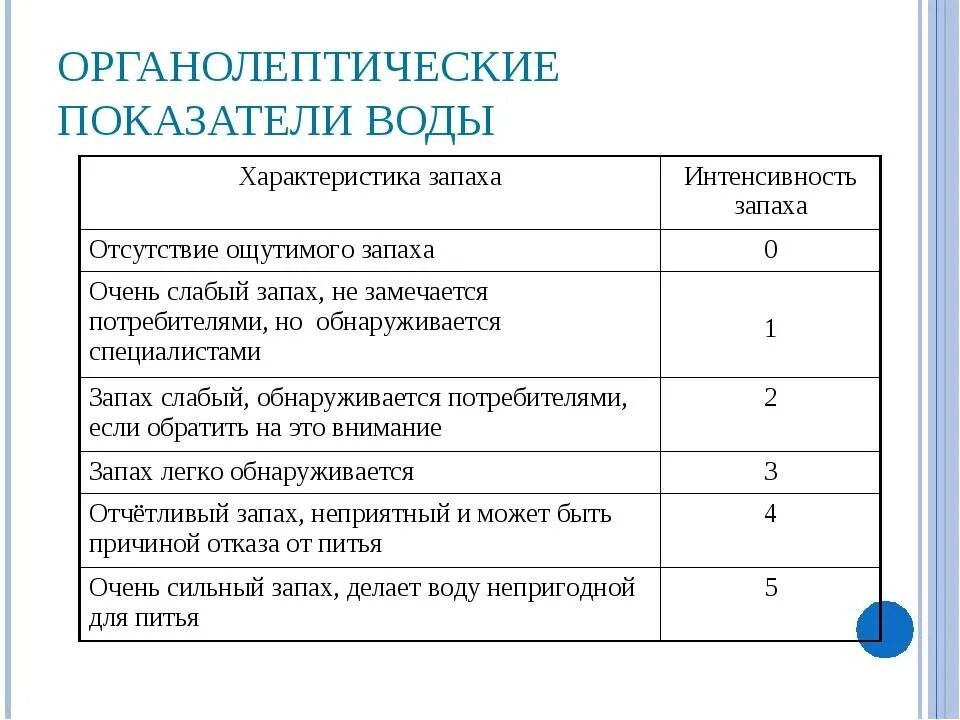 ОРГАНОЛЕПТИЧЕСКИЕ ПОКАЗАТЕЛИ ВОДЫ

| Характеристика запаха | Интенсивность запаха |
|---|---|
| Отсутствие ощутимого запаха | 0 |
| Очень слабый запах, не замечается потребителями, но обнаруживается специалистами | 1 |
| Запах слабый, обнаруживается потребителями, если обратить на это внимание | 2 |
| Запах легко обнаруживается | 3 |
| Отчётливый запах, неприятный и может быть причиной отказа от питья | 4 |
| Очень сильный запах, делает воду непригодной для питья | 5 |